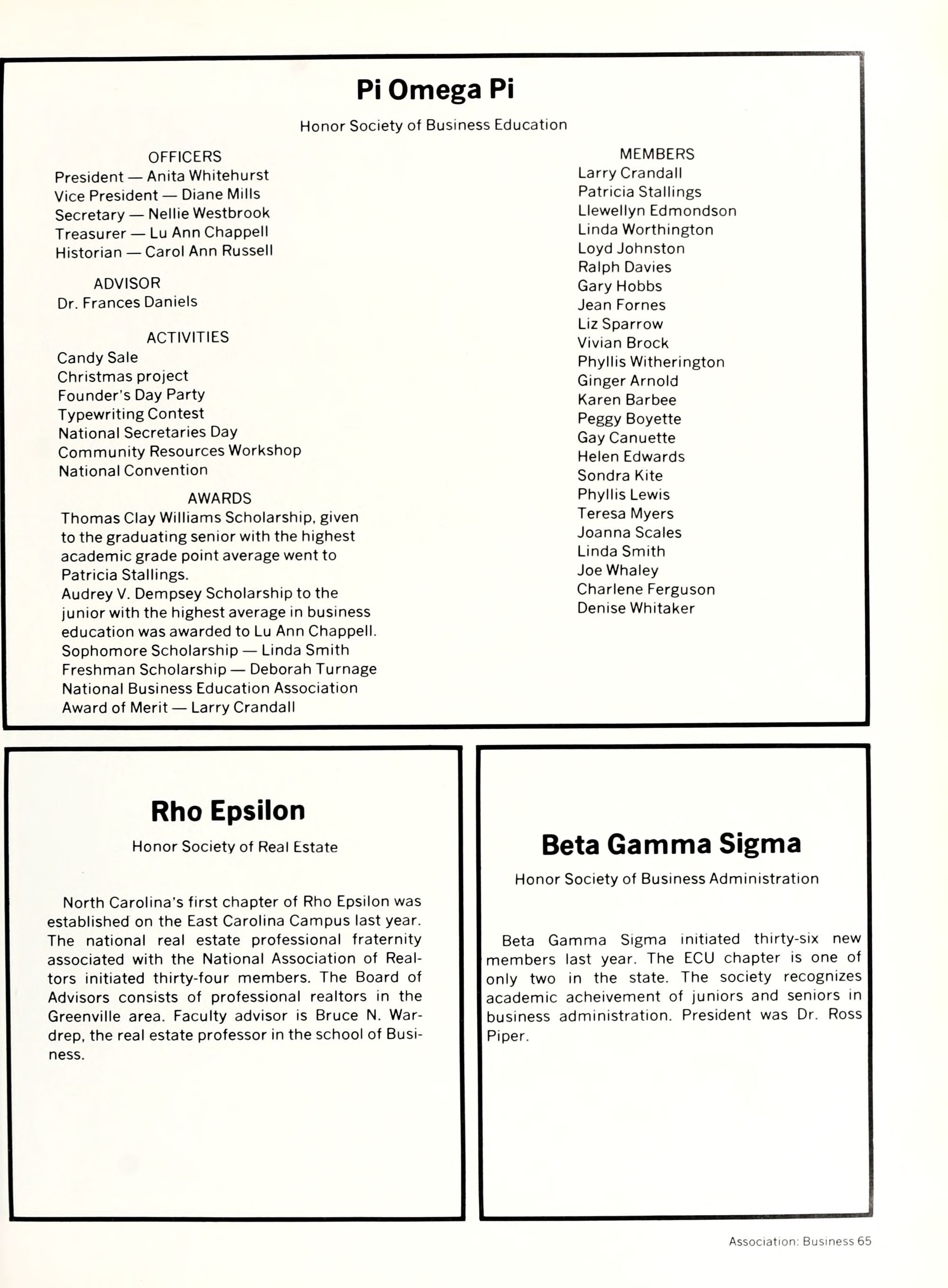 Pi Omega Pi

Honor Society of Business Education

OFFICERS
President — Anita Whitehurst
Vice President — Diane Mills
Secretary — Nellie Westbrook
Treasurer — Lu Ann Chappell
Historian — Carol Ann Russell

ADVISOR
Dr. Frances Daniels

ACTIVITIES
Candy Sale
Christmas project
Founder's Day Party
Typewriting Contest
National Secretaries Day
Community Resources Workshop
National Convention

AWARDS
Thomas Clay Williams Scholarship, given to the graduating senior with the highest academic grade point average went to Patricia Stallings.
Audrey V. Dempsey Scholarship to the junior with the highest average in business education was awarded to Lu Ann Chappell.
Sophomore Scholarship — Linda Smith
Freshman Scholarship — Deborah Turnage
National Business Education Association Award of Merit — Larry Crandall

MEMBERS
Larry Crandall
Patricia Stallings
Llewellyn Edmondson
Linda Worthington
Loyd Johnston
Ralph Davies
Gary Hobbs
Jean Fornes
Liz Sparrow
Vivian Brock
Phyllis Witherington
Ginger Arnold
Karen Barbee
Peggy Boyette
Gay Canuette
Helen Edwards
Sondra Kite
Phyllis Lewis
Teresa Myers
Joanna Scales
Linda Smith
Joe Whaley
Charlene Ferguson
Denise Whitaker

Rho Epsilon

Honor Society of Real Estate

North Carolina's first chapter of Rho Epsilon was established on the East Carolina Campus last year. The national real estate professional fraternity associated with the National Association of Realtors initiated thirty-four members. The Board of Advisors consists of professional realtors in the Greenville area. Faculty advisor is Bruce N. Wardrep, the real estate professor in the school of Business.

Beta Gamma Sigma

Honor Society of Business Administration

Beta Gamma Sigma initiated thirty-six new members last year. The ECU chapter is one of only two in the state. The society recognizes academic acheivement of juniors and seniors in business administration. President was Dr. Ross Piper.

Association: Business 65